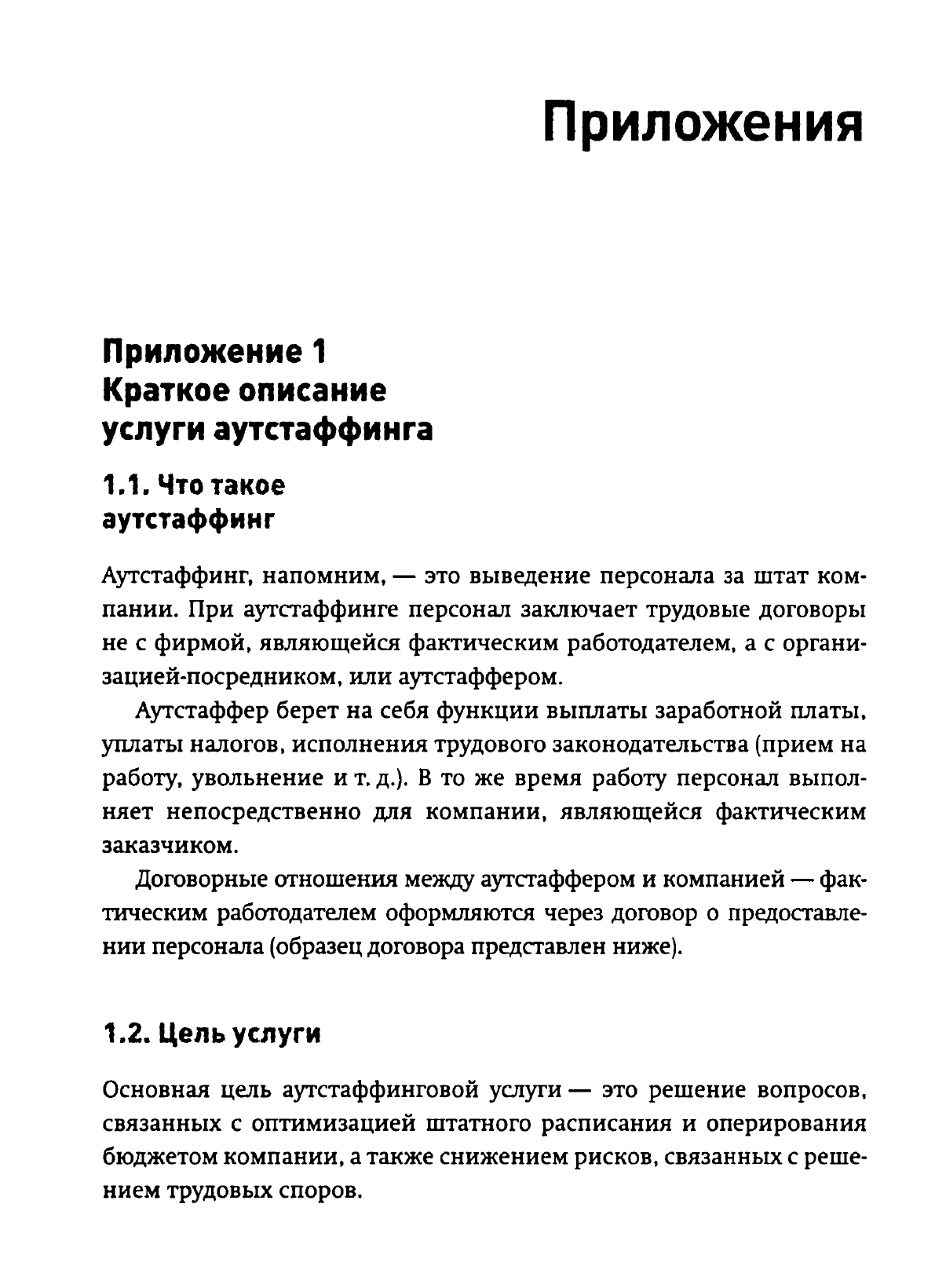 Приложения

Приложение 1
Краткое описание услуги аутстаффинга

1.1. Что такое аутстаффинг

Аутстаффинг, напомним, — это выведение персонала за штат компании. При аутстаффинге персонал заключает трудовые договоры не с фирмой, являющейся фактическим работодателем, а с организацией-посредником, или аутстаффером.

Аутстаффер берет на себя функции выплаты заработной платы, уплаты налогов, исполнения трудового законодательства (прием на работу, увольнение и т. д.). В то же время работу персонал выполняет непосредственно для компании, являющейся фактическим заказчиком.

Договорные отношения между аутстаффером и компанией — фактическим работодателем оформляются через договор о предоставлении персонала (образец договора представлен ниже).

1.2. Цель услуги

Основная цель аутстаффинговой услуги — это решение вопросов, связанных с оптимизацией штатного расписания и оперирования бюджетом компании, а также снижением рисков, связанных с решением трудовых споров.